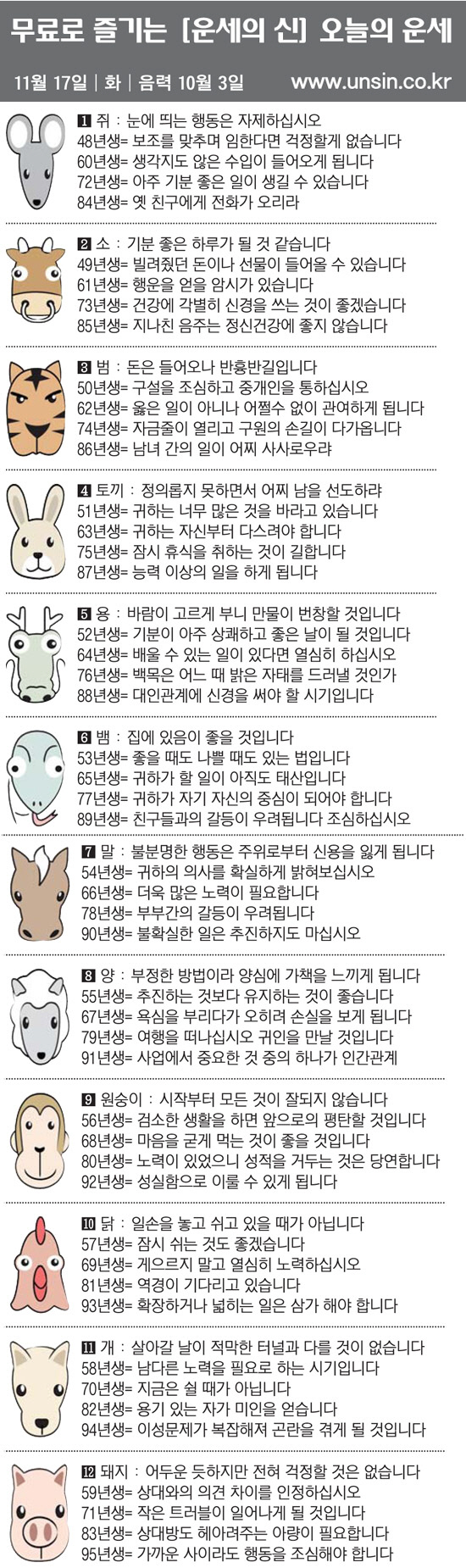 무료로 즐기는 [운세의 신] 오늘의 운세

11월 17일 | 화 | 음력 10월 3일 www.unsin.co.kr

1 쥐 : 눈에 띄는 행동은 자제하십시오
48년생= 보조를 맞추며 임한다면 걱정할게 없습니다
60년생= 생각지도 않은 수입이 들어오게 됩니다
72년생= 아주 기분 좋은 일이 생길 수 있습니다
84년생= 옛 친구에게 전화가 오리라

2 소 : 기분 좋은 하루가 될 것 같습니다
49년생= 빌려줬던 돈이나 선물이 들어올 수 있습니다
61년생= 행운을 얻을 암시가 있습니다
73년생= 건강에 각별히 신경을 쓰는 것이 좋겠습니다
85년생= 지나친 음주는 정신건강에 좋지 않습니다

3 범 : 돈은 들어오나 반흉반길입니다
50년생= 구설을 조심하고 중개인을 통하십시오
62년생= 옳은 일이 아니나 어쩔수 없이 관여하게 됩니다
74년생= 자금줄이 열리고 구원의 손길이 다가옵니다
86년생= 남녀 간의 일이 어찌 사사로우랴

4 토끼 : 정의롭지 못하면서 어찌 남을 선도하랴
51년생= 귀하는 너무 많은 것을 바라고 있습니다
63년생= 귀하는 자신부터 다스려야 합니다
75년생= 잠시 휴식을 취하는 것이 길합니다
87년생= 능력 이상의 일을 하게 됩니다

5 용 : 바람이 고르게 부니 만물이 번창할 것입니다
52년생= 기분이 아주 상쾌하고 좋은 날이 될 것입니다
64년생= 배울 수 있는 일이 있다면 열심히 하십시오
76년생= 백목은 어느 때 밝은 자태를 드러낼 것인가
88년생= 대인관계에 신경을 써야 할 시기입니다

6 뱀 : 집에 있음이 좋을 것입니다
53년생= 좋을 때도 나쁠 때도 있는 법입니다
65년생= 귀하가 할 일이 아직도 태산입니다
77년생= 귀하가 자기 자신의 중심이 되어야 합니다
89년생= 친구들과의 갈등이 우려됩니다 조심하십시오

7 말 : 불분명한 행동은 주위로부터 신용을 잃게 됩니다
54년생= 귀하의 의사를 확실하게 밝혀보십시오
66년생= 더욱 많은 노력이 필요합니다
78년생= 부부간의 갈등이 우려됩니다
90년생= 불확실한 일은 추진하지도 마십시오

8 양 : 부정한 방법이라 양심에 가책을 느끼게 됩니다
55년생= 추진하는 것보다 유지하는 것이 좋습니다
67년생= 욕심을 부리다가 오히려 손실을 보게 됩니다
79년생= 여행을 떠나십시오 귀인을 만날 것입니다
91년생= 사업에서 중요한 것 중의 하나가 인간관계

9 원숭이 : 시작부터 모든 것이 잘되지 않습니다
56년생= 검소한 생활을 하면 앞으로의 평탄할 것입니다
68년생= 마음을 굳게 먹는 것이 좋을 것입니다
80년생= 노력이 있었으니 성적을 거두는 것은 당연합니다
92년생= 성실함으로 이룰 수 있게 됩니다

10 닭 : 일손을 놓고 쉬고 있을 때가 아닙니다
57년생= 잠시 쉬는 것도 좋겠습니다
69년생= 게으르지 말고 열심히 노력하십시오
81년생= 역경이 기다리고 있습니다
93년생= 확장하거나 넓히는 일은 삼가 해야 합니다

11 개 : 살아갈 날이 적막한 터널과 다를 것이 없습니다
58년생= 남다른 노력을 필요로 하는 시기입니다
70년생= 지금은 쉴 때가 아닙니다
82년생= 용기 있는 자가 미인을 얻습니다
94년생= 이성문제가 복잡해져 곤란을 겪게 될 것입니다

12 돼지 : 어두운 듯하지만 전혀 걱정할 것은 없습니다
59년생= 상대와의 의견 차이를 인정하십시오
71년생= 작은 트러블이 일어나게 될 것입니다
83년생= 상대방도 헤아려주는 아량이 필요합니다
95년생= 가까운 사이라도 행동을 조심해야 합니다